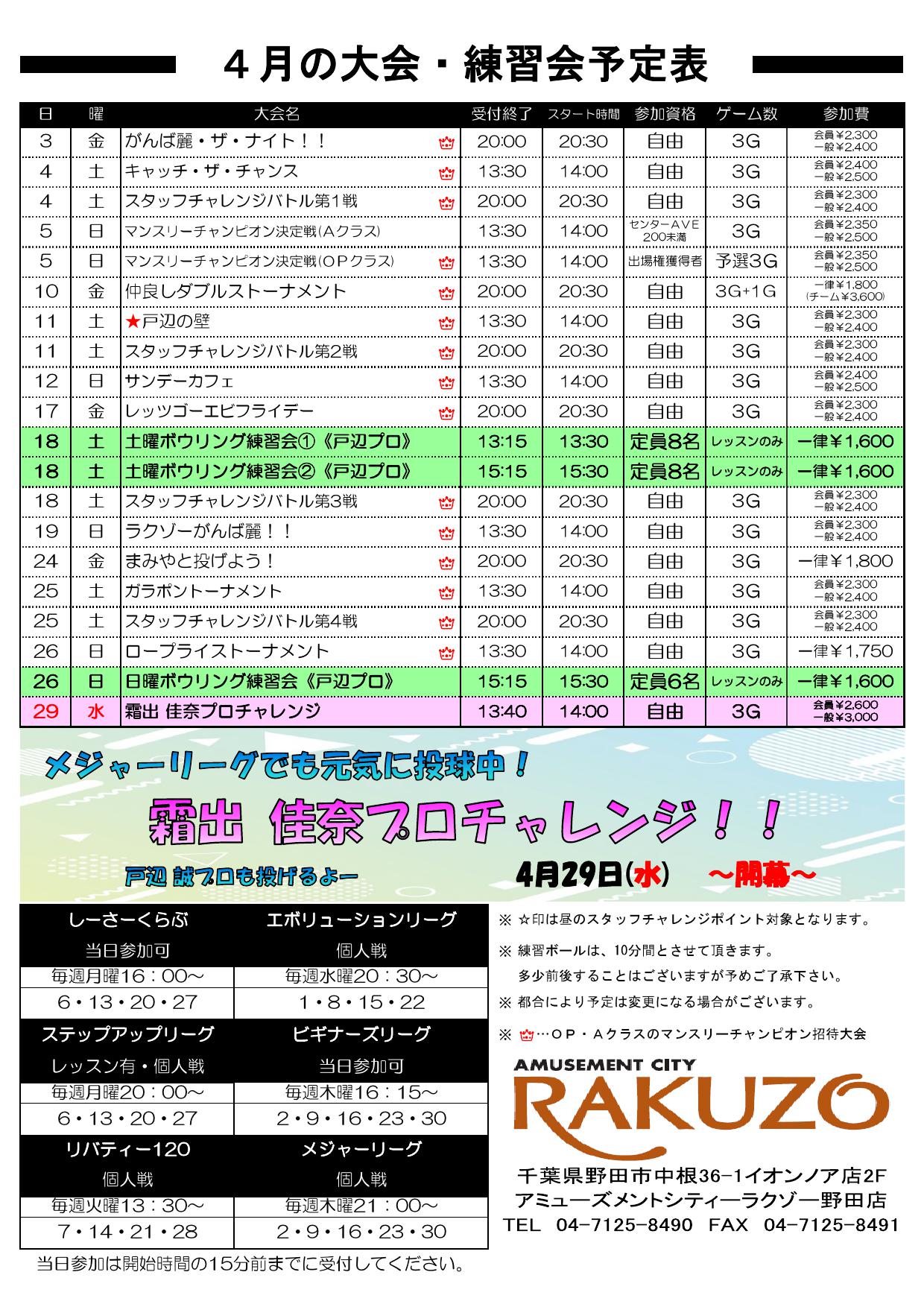 ４月の大会・練習会予定表

| 日 | 曜 | 大会名 | 受付終了 | スタート時間 | 参加資格 | ゲーム数 | 参加費 |
|---|---|---|---|---|---|---|---|
| 3 | 金 | がんば麗・ザ・ナイト！！ | 20:00 | 20:30 | 自由 | 3G | 会員¥2,300 一般¥2,400 |
| 4 | 土 | キャッチ・ザ・チャンス | 13:30 | 14:00 | 自由 | 3G | 会員¥2,400 一般¥2,500 |
| 4 | 土 | スタッフチャレンジバトル第1戦 | 20:00 | 20:30 | 自由 | 3G | 会員¥2,300 一般¥2,400 |
| 5 | 日 | マンスリーチャンピオン決定戦（Aクラス） | 13:30 | 14:00 | センターAVE 200未満 | 3G | 会員¥2,350 一般¥2,500 |
| 5 | 日 | マンスリーチャンピオン決定戦（OPクラス） | 13:30 | 14:00 | 出場権獲得者 | 予選3G | 会員¥2,350 一般¥2,500 |
| 10 | 金 | 仲良しダブルストーナメント | 20:00 | 20:30 | 自由 | 3G+1G | 一律¥1,800 (チーム¥3,600) |
| 11 | 土 | ★戸辺の壁 | 13:30 | 14:00 | 自由 | 3G | 会員¥2,300 一般¥2,400 |
| 11 | 土 | スタッフチャレンジバトル第2戦 | 20:00 | 20:30 | 自由 | 3G | 会員¥2,300 一般¥2,400 |
| 12 | 日 | サンデーカフェ | 13:30 | 14:00 | 自由 | 3G | 会員¥2,400 一般¥2,500 |
| 17 | 金 | レッツゴーエビフライデー | 20:00 | 20:30 | 自由 | 3G | 会員¥2,300 一般¥2,400 |
| 18 | 土 | 土曜ボウリング練習会①《戸辺プロ》 | 13:15 | 13:30 | 定員8名 | レッスンのみ | 一律¥1,600 |
| 18 | 土 | 土曜ボウリング練習会②《戸辺プロ》 | 15:15 | 15:30 | 定員8名 | レッスンのみ | 一律¥1,600 |
| 18 | 土 | スタッフチャレンジバトル第3戦 | 20:00 | 20:30 | 自由 | 3G | 会員¥2,300 一般¥2,400 |
| 19 | 日 | ラクゾーがんば麗！！ | 13:30 | 14:00 | 自由 | 3G | 会員¥2,300 一般¥2,400 |
| 24 | 金 | まみやと投げよう！ | 20:00 | 20:30 | 自由 | 3G | 一律¥1,800 |
| 25 | 土 | ガラポントーナメント | 13:30 | 14:00 | 自由 | 3G | 会員¥2,300 一般¥2,400 |
| 25 | 土 | スタッフチャレンジバトル第4戦 | 20:00 | 20:30 | 自由 | 3G | 会員¥2,300 一般¥2,400 |
| 26 | 日 | ロープライストーナメント | 13:30 | 14:00 | 自由 | 3G | 一律¥1,750 |
| 26 | 日 | 日曜ボウリング練習会《戸辺プロ》 | 15:15 | 15:30 | 定員6名 | レッスンのみ | 一律¥1,600 |
| 29 | 水 | 霜出 佳奈プロチャレンジ | 13:40 | 14:00 | 自由 | 3G | 会員¥2,600 一般¥3,000 |

メジャーリーグでも元気に投球中！

霜出 佳奈プロチャレンジ！！

戸辺 誠プロも投げるよー

4月29日(水) ～開幕～

| しーさーくらぶ | エボリューションリーグ |
|---|---|
| 当日参加可 | 個人戦 |
| 毎週月曜16：00～ | 毎週水曜20：30～ |
| 6・13・20・27 | 1・8・15・22 |
| ステップアップリーグ | ビギナーズリーグ |
| レッスン有・個人戦 | 当日参加可 |
| 毎週月曜20：00～ | 毎週木曜16：15～ |
| 6・13・20・27 | 2・9・16・23・30 |
| リバティー120 | メジャーリーグ |
| 個人戦 | 個人戦 |
| 毎週火曜13：30～ | 毎週木曜21：00～ |
| 7・14・21・28 | 2・9・16・23・30 |

当日参加は開始時間の15分前までに受付してください。

※ ☆印は昼のスタッフチャレンジポイント対象となります。

※ 練習ボールは、10分間とさせて頂きます。
多少前後することはございますが予めご了承下さい。

※ 都合により予定は変更になる場合がございます。

※ …ＯＰ・Ａクラスのマンスリーチャンピオン招待大会

AMUSEMENT CITY
RAKUZO

千葉県野田市中根36-1イオンノア店2F
アミューズメントシティーラクゾー野田店
TEL 04-7125-8490 FAX 04-7125-8491